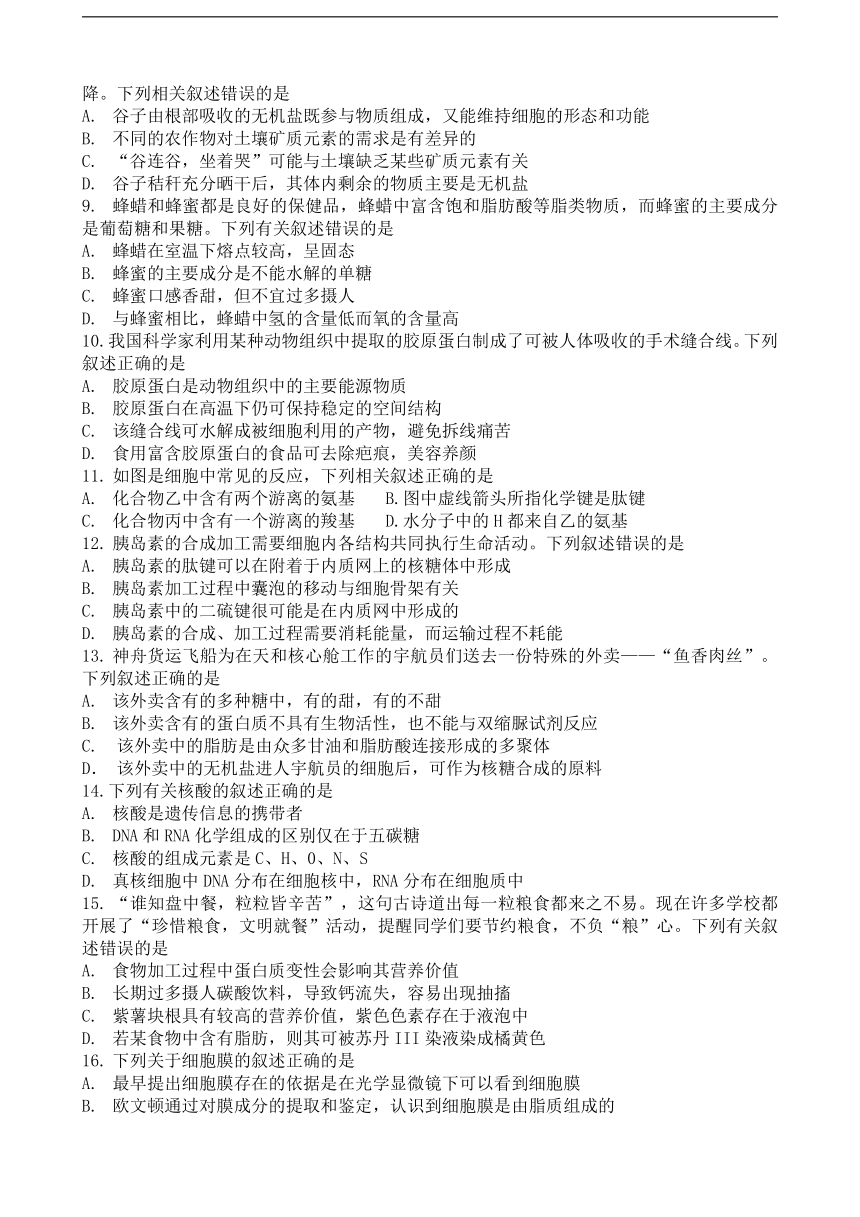 降。下列相关叙述错误的是
A. 谷子由根部吸收的无机盐既参与物质组成，又能维持细胞的形态和功能
B. 不同的农作物对土壤矿质元素的需求是有差异的
C. “谷连谷，坐着哭”可能与土壤缺乏某些矿质元素有关
D. 谷子秸秆充分晒干后，其体内剩余的物质主要是无机盐
9. 蜂蜡和蜂蜜都是良好的保健品，蜂蜡中富含饱和脂肪酸等脂类物质，而蜂蜜的主要成分是葡萄糖和果糖。下列有关叙述错误的是
A. 蜂蜡在室温下熔点较高，呈固态
B. 蜂蜜的主要成分是不能水解的单糖
C. 蜂蜜口感香甜，但不宜过多摄人
D. 与蜂蜜相比，蜂蜡中氢的含量低而氧的含量高
10. 我国科学家利用某种动物组织中提取的胶原蛋白制成了可被人体吸收的手术缝合线。下列叙述正确的是
A. 胶原蛋白是动物组织中的主要能源物质
B. 胶原蛋白在高温下仍可保持稳定的空间结构
C. 该缝合线可水解成被细胞利用的产物，避免拆线痛苦
D. 食用富含胶原蛋白的食品可去除疤痕，美容养颜
11. 如图是细胞中常见的反应，下列相关叙述正确的是
A. 化合物乙中含有两个游离的氨基　　B. 图中虚线箭头所指化学键是肽键
C. 化合物丙中含有一个游离的羧基　　D. 水分子中的 H 都来自乙的氨基
12. 胰岛素的合成加工需要细胞内各结构共同执行生命活动。下列叙述错误的是
A. 胰岛素的肽键可以在附着于内质网上的核糖体中形成
B. 胰岛素加工过程中囊泡的移动与细胞骨架有关
C. 胰岛素中的二硫键很可能是在内质网中形成的
D. 胰岛素的合成、加工过程需要消耗能量，而运输过程不耗能
13. 神舟货运飞船为在天和核心舱工作的宇航员们送去一份特殊的外卖——“鱼香肉丝”。下列叙述正确的是
A. 该外卖含有的多种糖中，有的甜，有的不甜
B. 该外卖含有的蛋白质不具有生物活性，也不能与双缩脲试剂反应
C. 该外卖中的脂肪是由众多甘油和脂肪酸连接形成的多聚体
D. 该外卖中的无机盐进人宇航员的细胞后，可作为核糖合成的原料
14. 下列有关核酸的叙述正确的是
A. 核酸是遗传信息的携带者
B. DNA 和 RNA 化学组成的区别仅在于五碳糖
C. 核酸的组成元素是 C、H、O、N、S
D. 真核细胞中 DNA 分布在细胞核中，RNA 分布在细胞质中
15. “谁知盘中餐，粒粒皆辛苦”，这句古诗道出每一粒粮食都来之不易。现在许多学校都开展了“珍惜粮食，文明就餐”活动，提醒同学们要节约粮食，不负“粮”心。下列有关叙述错误的是
A. 食物加工过程中蛋白质变性会影响其营养价值
B. 长期过多摄人碳酸饮料，导致钙流失，容易出现抽搐
C. 紫薯块根具有较高的营养价值，紫色色素存在于液泡中
D. 若某食物中含有脂肪，则其可被苏丹 III 染液染成橘黄色
16. 下列关于细胞膜的叙述正确的是
A. 最早提出细胞膜存在的依据是在光学显微镜下可以看到细胞膜
B. 欧文顿通过对膜成分的提取和鉴定，认识到细胞膜是由脂质组成的